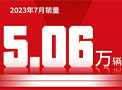 2023年7月销量

5.06万辆